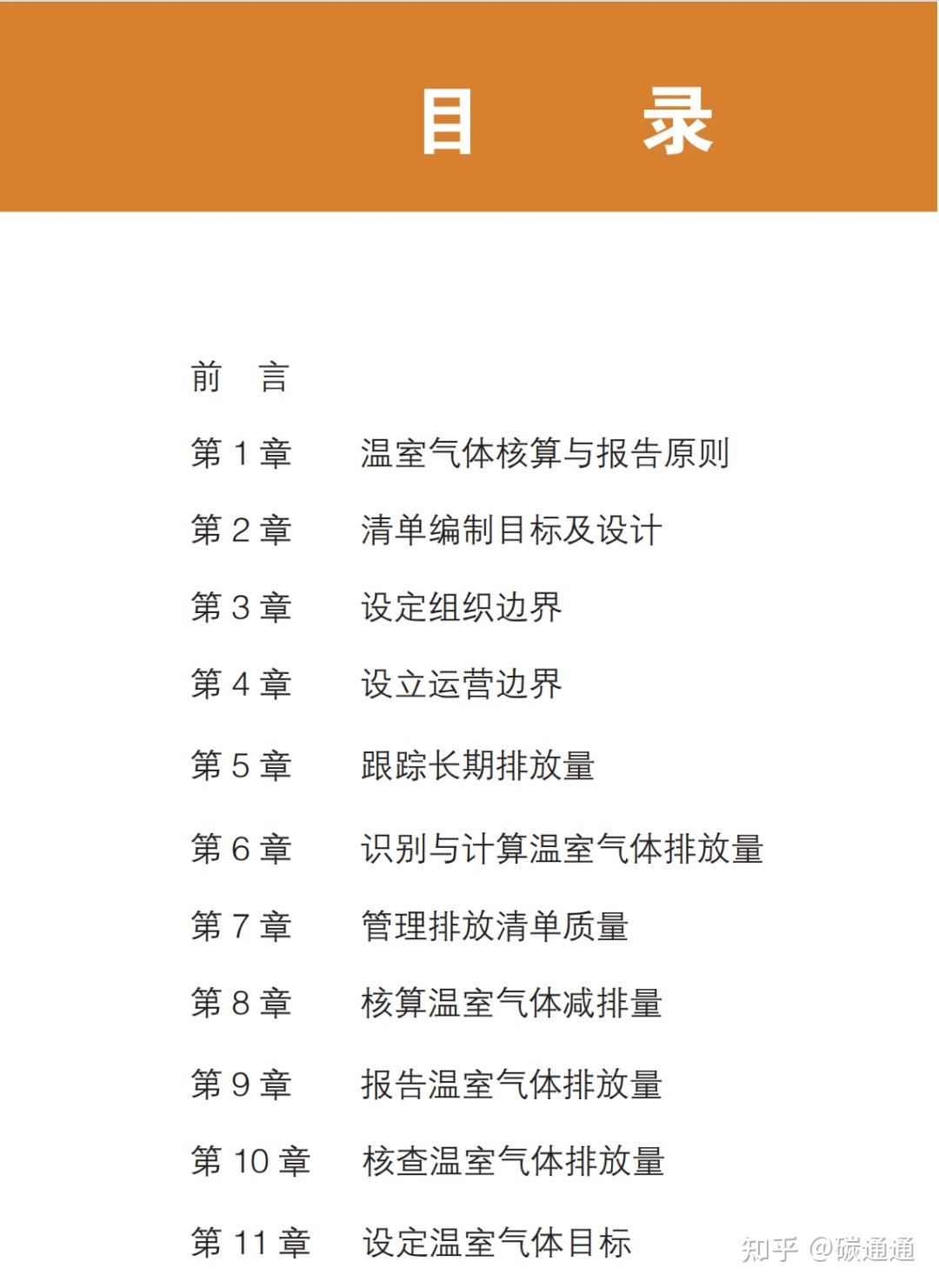 目　录

前　言

第 1 章　温室气体核算与报告原则

第 2 章　清单编制目标及设计

第 3 章　设定组织边界

第 4 章　设立运营边界

第 5 章　跟踪长期排放量

第 6 章　识别与计算温室气体排放量

第 7 章　管理排放清单质量

第 8 章　核算温室气体减排量

第 9 章　报告温室气体排放量

第 10 章　核查温室气体排放量

第 11 章　设定温室气体目标

知乎 @碳通通